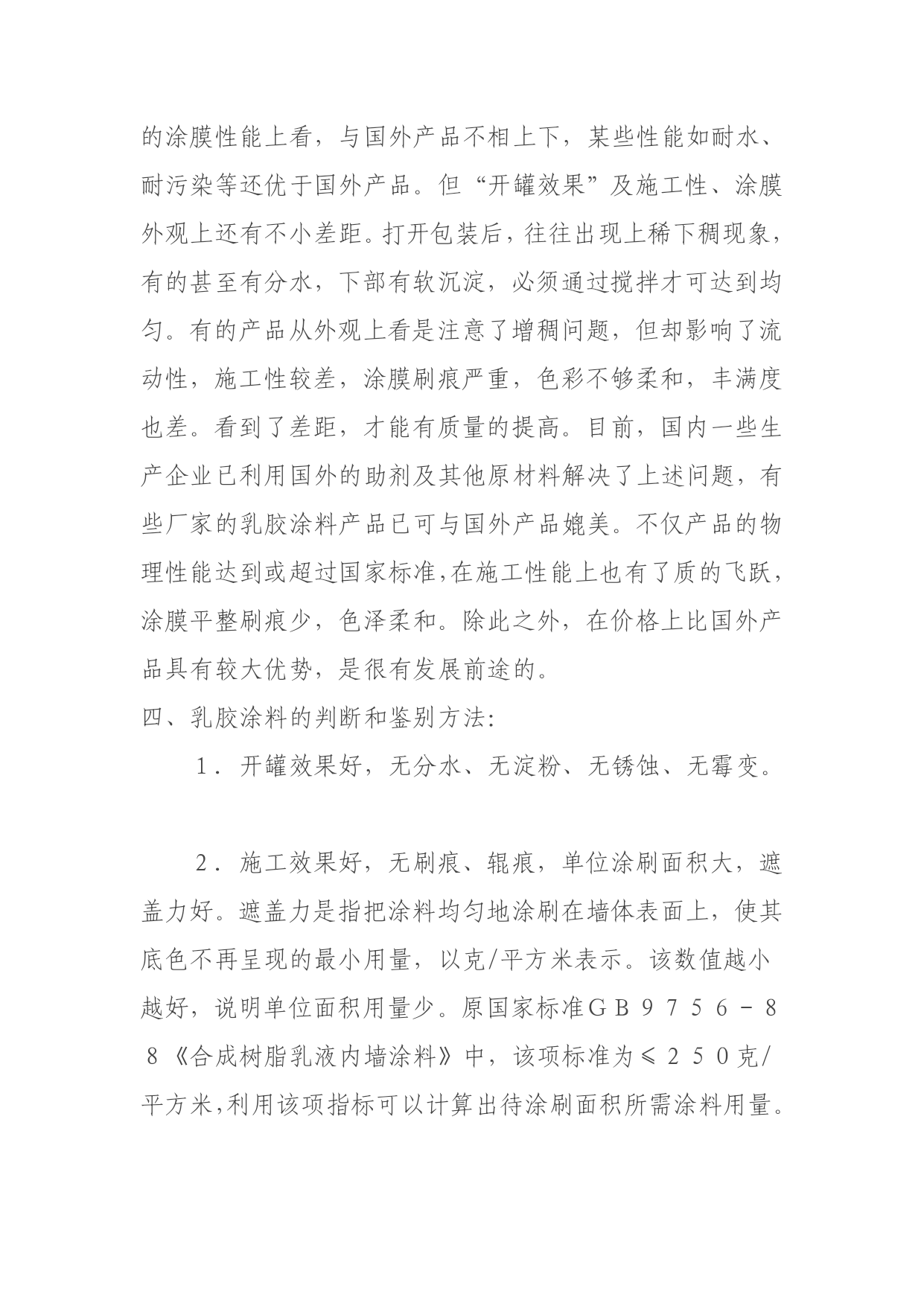 的涂膜性能上看，与国外产品不相上下，某些性能如耐水、耐污染等还优于国外产品。但“开罐效果”及施工性、涂膜外观上还有不小差距。打开包装后，往往出现上稀下稠现象，有的甚至有分水，下部有软沉淀，必须通过搅拌才可达到均匀。有的产品从外观上看是注意了增稠问题，但却影响了流动性，施工性较差，涂膜刷痕严重，色彩不够柔和，丰满度也差。看到了差距，才能有质量的提高。目前，国内一些生产企业已利用国外的助剂及其他原材料解决了上述问题，有些厂家的乳胶涂料产品已可与国外产品媲美。不仅产品的物理性能达到或超过国家标准，在施工性能上也有了质的飞跃，涂膜平整刷痕少，色泽柔和。除此之外，在价格上比国外产品具有较大优势，是很有发展前途的。

四、乳胶涂料的判断和鉴别方法：

1．开罐效果好，无分水、无淀粉、无锈蚀、无霉变。

2．施工效果好，无刷痕、辊痕，单位涂刷面积大，遮盖力好。遮盖力是指把涂料均匀地涂刷在墙体表面上，使其底色不再呈现的最小用量，以克/平方米表示。该数值越小越好，说明单位面积用量少。原国家标准ＧＢ９７５６－８８《合成树脂乳液内墙涂料》中，该项标准为≤２５０克/平方米，利用该项指标可以计算出待涂刷面积所需涂料用量。